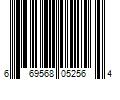 6 69568 05256 4